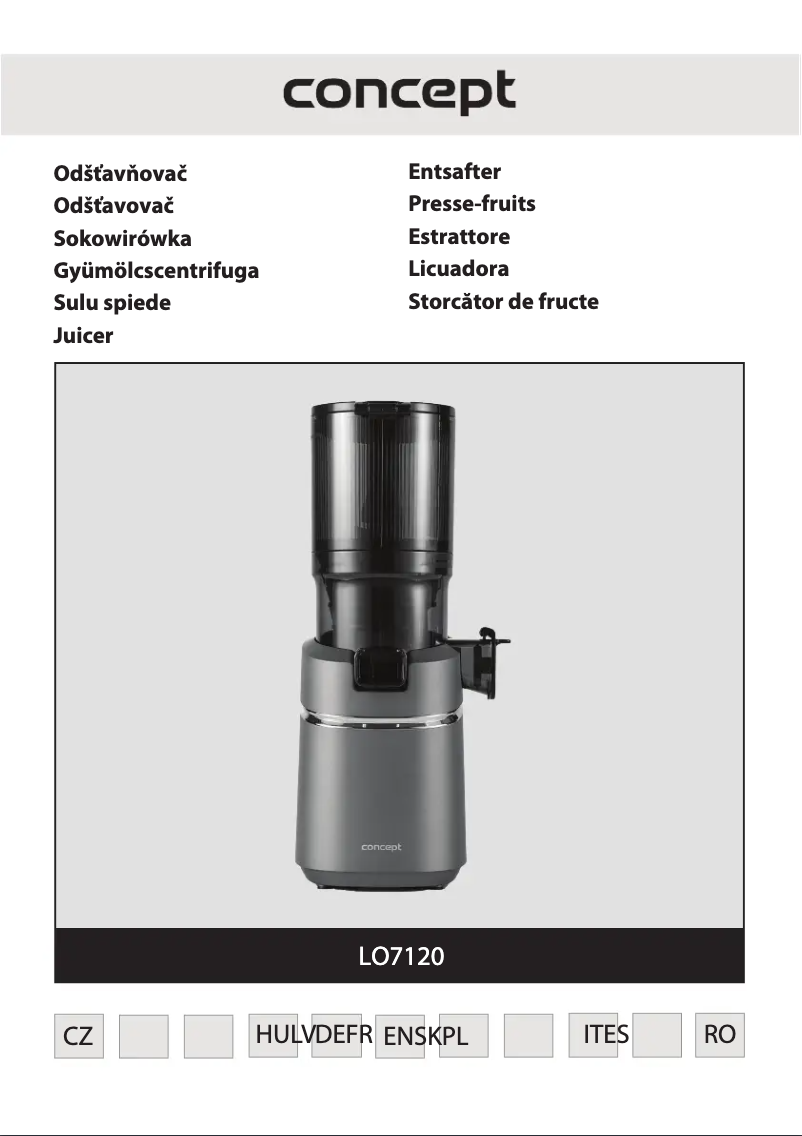 concept

Odšťavňovač
Odšťavovač
Sokowirówka
Gyümölcscentrifuga
Sulu spiede
Juicer

Entsafter
Presse-fruits
Estrattore
Licuadora
Storcător de fructe

concept

LO7120

CZ HULVDEFR ENSKPL ITES RO